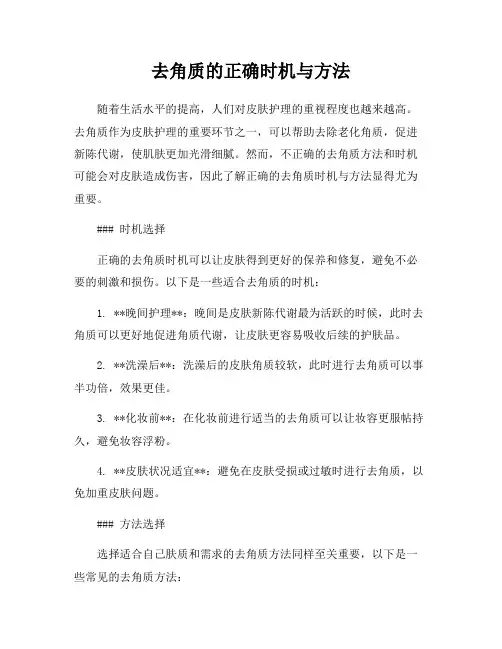 去角质的正确时机与方法

随着生活水平的提高，人们对皮肤护理的重视程度也越来越高。去角质作为皮肤护理的重要环节之一，可以帮助去除老化角质，促进新陈代谢，使肌肤更加光滑细腻。然而，不正确的去角质方法和时机可能会对皮肤造成伤害，因此了解正确的去角质时机与方法显得尤为重要。

### 时机选择

正确的去角质时机可以让皮肤得到更好的保养和修复，避免不必要的刺激和损伤。以下是一些适合去角质的时机：

1. **晚间护理**：晚间是皮肤新陈代谢最为活跃的时候，此时去角质可以更好地促进角质代谢，让皮肤更容易吸收后续的护肤品。

2. **洗澡后**：洗澡后的皮肤角质较软，此时进行去角质可以事半功倍，效果更佳。

3. **化妆前**：在化妆前进行适当的去角质可以让妆容更服帖持久，避免妆容浮粉。

4. **皮肤状况适宜**：避免在皮肤受损或过敏时进行去角质，以免加重皮肤问题。

### 方法选择

选择适合自己肤质和需求的去角质方法同样至关重要，以下是一些常见的去角质方法：